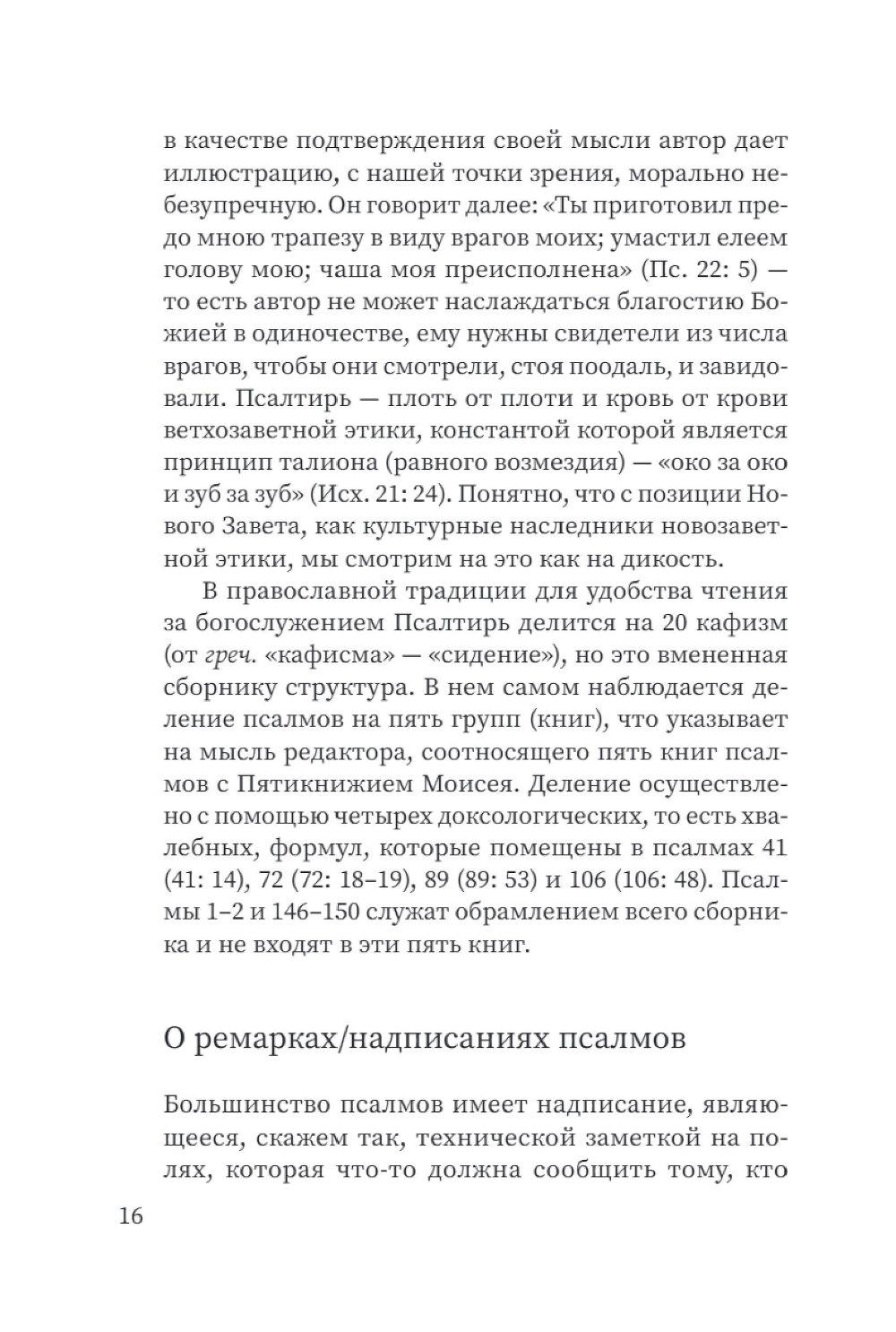 в качестве подтверждения своей мысли автор дает иллюстрацию, с нашей точки зрения, морально небезупречную. Он говорит далее: «Ты приготовил предо мною трапезу в виду врагов моих; умастил елеем голову мою; чаша моя преисполнена» (Пс. 22: 5) — то есть автор не может наслаждаться благостию Божией в одиночестве, ему нужны свидетели из числа врагов, чтобы они смотрели, стоя поодаль, и завидовали. Псалтирь — плоть от плоти и кровь от крови ветхозаветной этики, константой которой является принцип талиона (равного возмездия) — «око за око и зуб за зуб» (Исх. 21: 24). Понятно, что с позиции Нового Завета, как культурные наследники новозаветной этики, мы смотрим на это как на дикость.

В православной традиции для удобства чтения за богослужением Псалтирь делится на 20 кафизм (от греч. «кафисма» — «сидение»), но это вмененная сборнику структура. В нем самом наблюдается деление псалмов на пять групп (книг), что указывает на мысль редактора, соотносящего пять книг псалмов с Пятикнижием Моисея. Деление осуществлено с помощью четырех доксологических, то есть хвалебных, формул, которые помещены в псалмах 41 (41: 14), 72 (72: 18–19), 89 (89: 53) и 106 (106: 48). Псалмы 1–2 и 146–150 служат обрамлением всего сборника и не входят в эти пять книг.

О ремарках/надписаниях псалмов

Большинство псалмов имеет надписание, являющееся, скажем так, технической заметкой на полях, которая что-то должна сообщить тому, кто

16